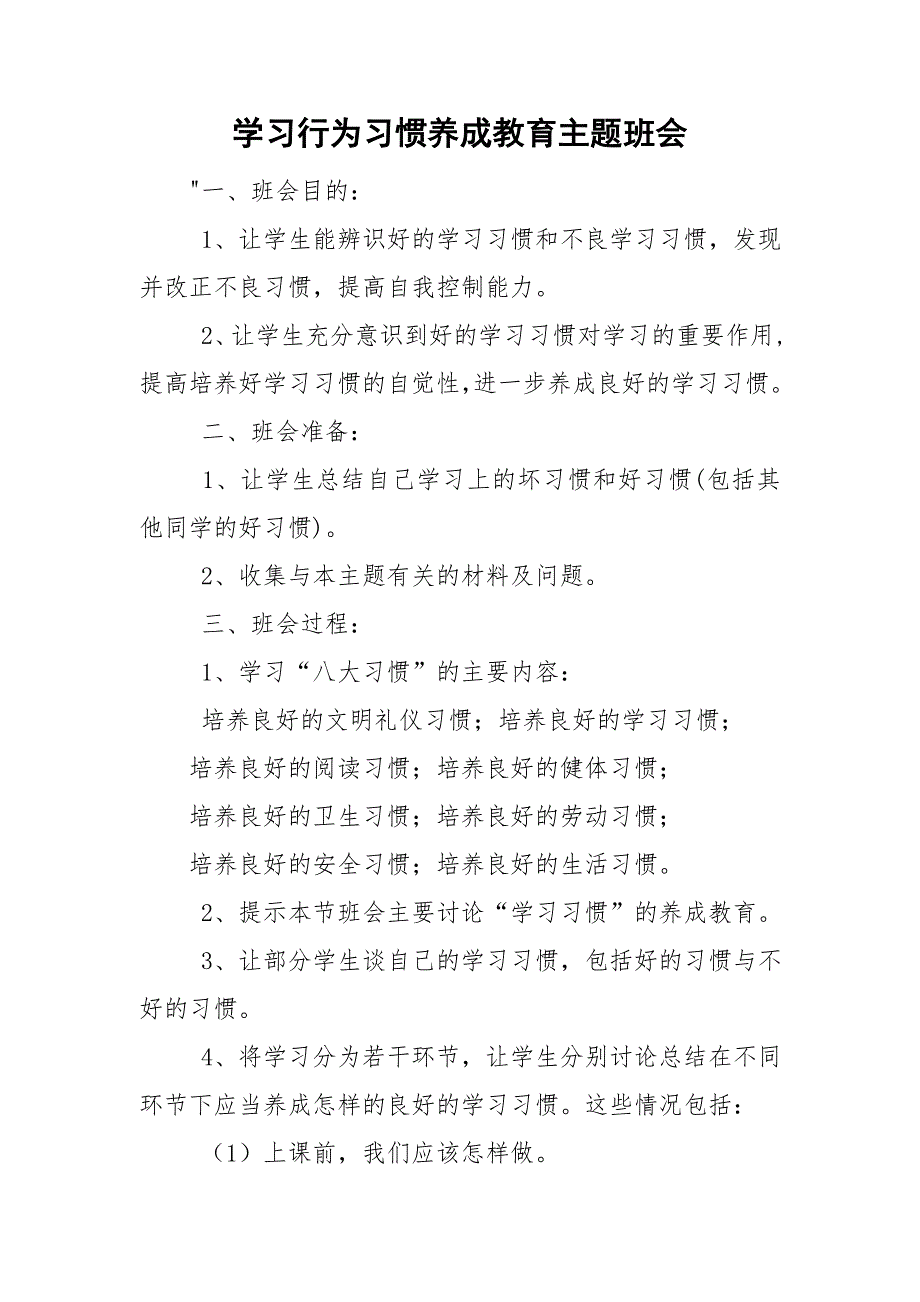 学习行为习惯养成教育主题班会

"一、班会目的：

1、让学生能辨识好的学习习惯和不良学习习惯，发现并改正不良习惯，提高自我控制能力。

2、让学生充分意识到好的学习习惯对学习的重要作用，提高培养好学习习惯的自觉性,进一步养成良好的学习习惯。

二、班会准备：

1、让学生总结自己学习上的坏习惯和好习惯(包括其他同学的好习惯)。

2、收集与本主题有关的材料及问题。

三、班会过程：

1、学习“八大习惯”的主要内容：

培养良好的文明礼仪习惯；培养良好的学习习惯；

培养良好的阅读习惯；培养良好的健体习惯；

培养良好的卫生习惯；培养良好的劳动习惯；

培养良好的安全习惯；培养良好的生活习惯。

2、提示本节班会主要讨论“学习习惯”的养成教育。

3、让部分学生谈自己的学习习惯，包括好的习惯与不好的习惯。

4、将学习分为若干环节，让学生分别讨论总结在不同环节下应当养成怎样的良好的学习习惯。这些情况包括：

（1）上课前，我们应该怎样做。